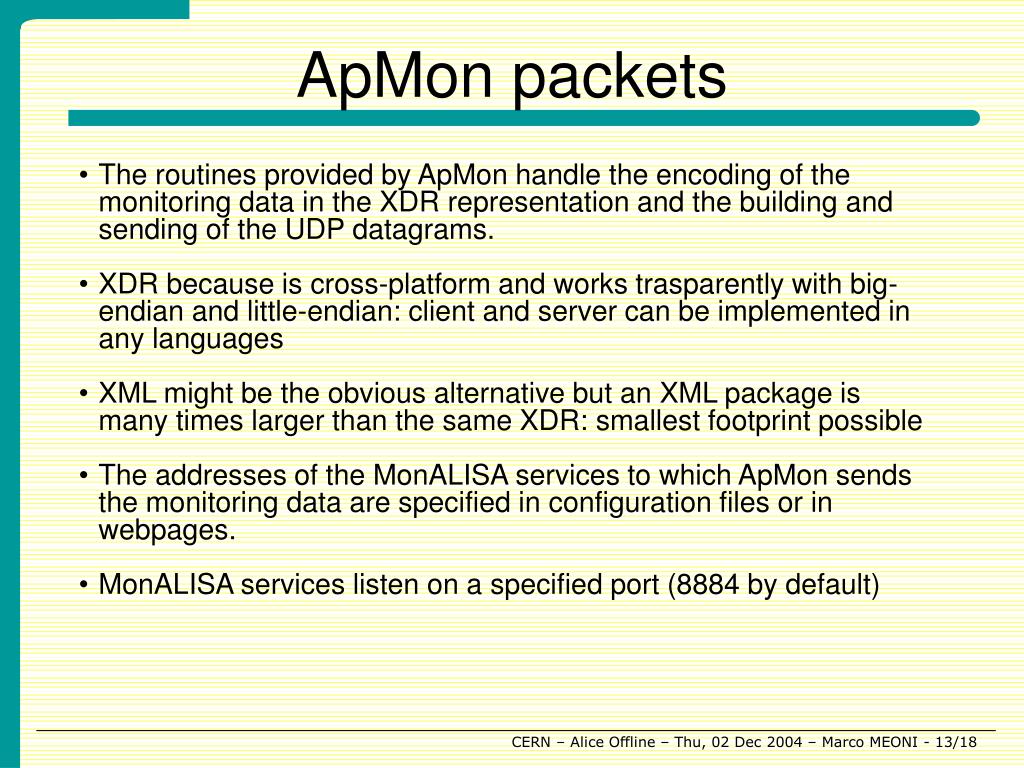 ApMon packets

• The routines provided by ApMon handle the encoding of the monitoring data in the XDR representation and the building and sending of the UDP datagrams.

• XDR because is cross-platform and works trasparently with big-endian and little-endian: client and server can be implemented in any languages

• XML might be the obvious alternative but an XML package is many times larger than the same XDR: smallest footprint possible

• The addresses of the MonALISA services to which ApMon sends the monitoring data are specified in configuration files or in webpages.

• MonALISA services listen on a specified port (8884 by default)

CERN – Alice Offline – Thu, 02 Dec 2004 – Marco MEONI - 13/18